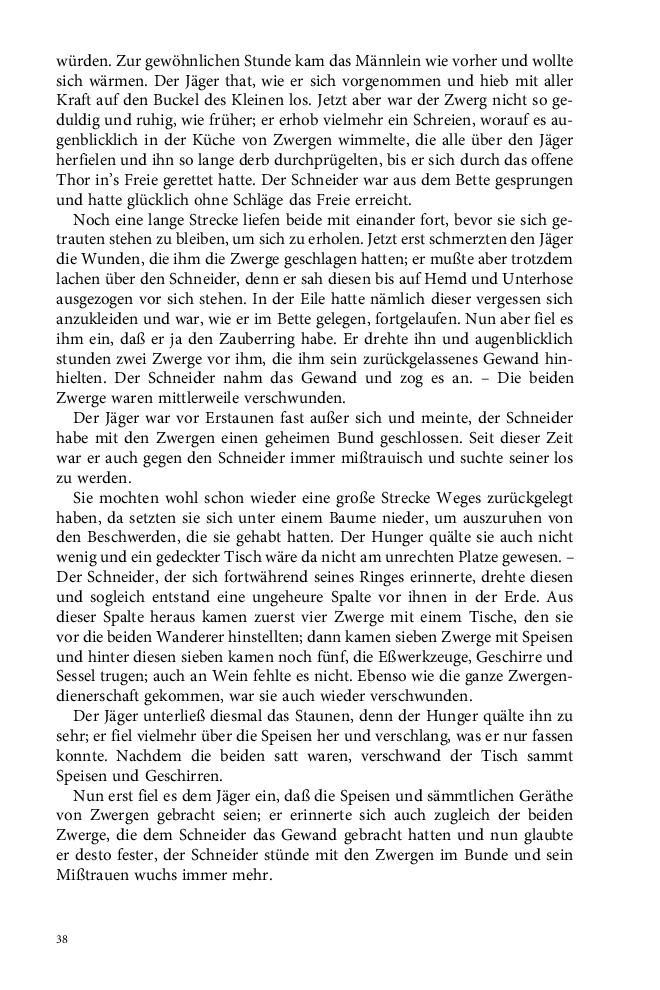 würden. Zur gewöhnlichen Stunde kam das Männlein wie vorher und wollte sich wärmen. Der Jäger that, wie er sich vorgenommen und hieb mit aller Kraft auf den Buckel des Kleinen los. Jetzt aber war der Zwerg nicht so geduldig und ruhig, wie früher; er erhob vielmehr ein Schreien, worauf es augenblicklich in der Küche von Zwergen wimmelte, die alle über den Jäger herfielen und ihn so lange derb durchprügelten, bis er sich durch das offene Thor in's Freie gerettet hatte. Der Schneider war aus dem Bette gesprungen und hatte glücklich ohne Schläge das Freie erreicht.

Noch eine lange Strecke liefen beide mit einander fort, bevor sie sich getrauten stehen zu bleiben, um sich zu erholen. Jetzt erst schmerzten den Jäger die Wunden, die ihm die Zwerge geschlagen hatten; er mußte aber trotzdem lachen über den Schneider, denn er sah diesen bis auf Hemd und Unterhose ausgezogen vor sich stehen. In der Eile hatte nämlich dieser vergessen sich anzukleiden und war, wie er im Bette gelegen, fortgelaufen. Nun aber fiel es ihm ein, daß er ja den Zauberring habe. Er drehte ihn und augenblicklich stunden zwei Zwerge vor ihm, die ihm sein zurückgelassenes Gewand hinhielten. Der Schneider nahm das Gewand und zog es an. – Die beiden Zwerge waren mittlerweile verschwunden.

Der Jäger war vor Erstaunen fast außer sich und meinte, der Schneider habe mit den Zwergen einen geheimen Bund geschlossen. Seit dieser Zeit war er auch gegen den Schneider immer mißtrauisch und suchte seiner los zu werden.

Sie mochten wohl schon wieder eine große Strecke Weges zurückgelegt haben, da setzten sie sich unter einem Baume nieder, um auszuruhen von den Beschwerden, die sie gehabt hatten. Der Hunger quälte sie auch nicht wenig und ein gedeckter Tisch wäre da nicht am unrechten Platze gewesen. – Der Schneider, der sich fortwährend seines Ringes erinnerte, drehte diesen und sogleich entstand eine ungeheure Spalte vor ihnen in der Erde. Aus dieser Spalte heraus kamen zuerst vier Zwerge mit einem Tische, den sie vor die beiden Wanderer hinstellten; dann kamen sieben Zwerge mit Speisen und hinter diesen sieben kamen noch fünf, die Eßwerkzeuge, Geschirre und Sessel trugen; auch an Wein fehlte es nicht. Ebenso wie die ganze Zwergendienerschaft gekommen, war sie auch wieder verschwunden.

Der Jäger unterließ diesmal das Staunen, denn der Hunger quälte ihn zu sehr; er fiel vielmehr über die Speisen her und verschlang, was er nur fassen konnte. Nachdem die beiden satt waren, verschwand der Tisch sammt Speisen und Geschirren.

Nun erst fiel es dem Jäger ein, daß die Speisen und sämmtlichen Geräthe von Zwergen gebracht seien; er erinnerte sich auch zugleich der beiden Zwerge, die dem Schneider das Gewand gebracht hatten und nun glaubte er desto fester, der Schneider stünde mit den Zwergen im Bunde und sein Mißtrauen wuchs immer mehr.

38